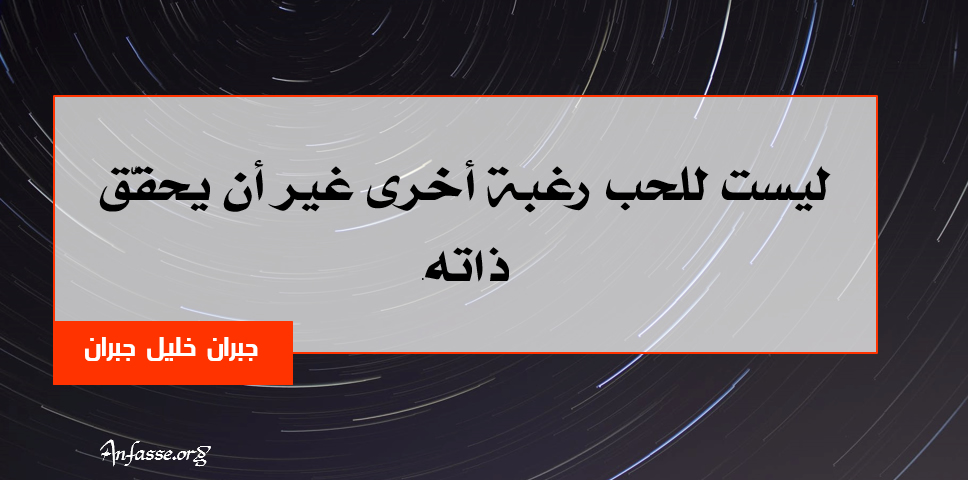 ليست للحب رغبة أخرى غير أن يحقق ذاته.

جبران خليل جبران

Anfasse.org